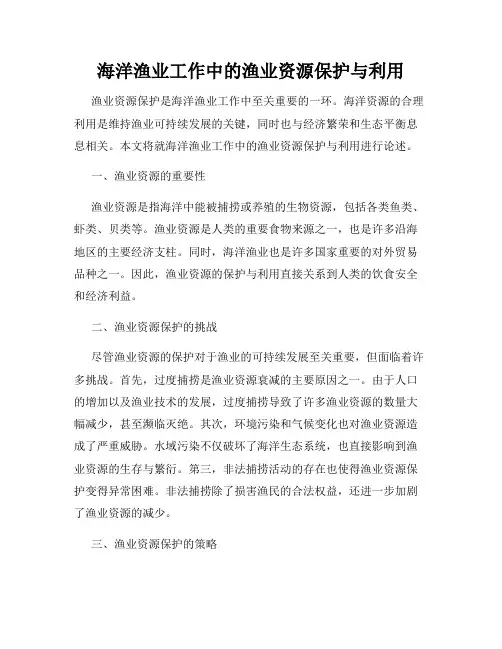 海洋渔业工作中的渔业资源保护与利用

渔业资源保护是海洋渔业工作中至关重要的一环。海洋资源的合理利用是维持渔业可持续发展的关键，同时也与经济繁荣和生态平衡息息相关。本文将就海洋渔业工作中的渔业资源保护与利用进行论述。

一、渔业资源的重要性

渔业资源是指海洋中能被捕捞或养殖的生物资源，包括各类鱼类、虾类、贝类等。渔业资源是人类的重要食物来源之一，也是许多沿海地区的主要经济支柱。同时，海洋渔业也是许多国家重要的对外贸易品种之一。因此，渔业资源的保护与利用直接关系到人类的饮食安全和经济利益。

二、渔业资源保护的挑战

尽管渔业资源的保护对于渔业的可持续发展至关重要，但面临着许多挑战。首先，过度捕捞是渔业资源衰减的主要原因之一。由于人口的增加以及渔业技术的发展，过度捕捞导致了许多渔业资源的数量大幅减少，甚至濒临灭绝。其次，环境污染和气候变化也对渔业资源造成了严重威胁。水域污染不仅破坏了海洋生态系统，也直接影响到渔业资源的生存与繁衍。第三，非法捕捞活动的存在也使得渔业资源保护变得异常困难。非法捕捞除了损害渔民的合法权益，还进一步加剧了渔业资源的减少。

三、渔业资源保护的策略